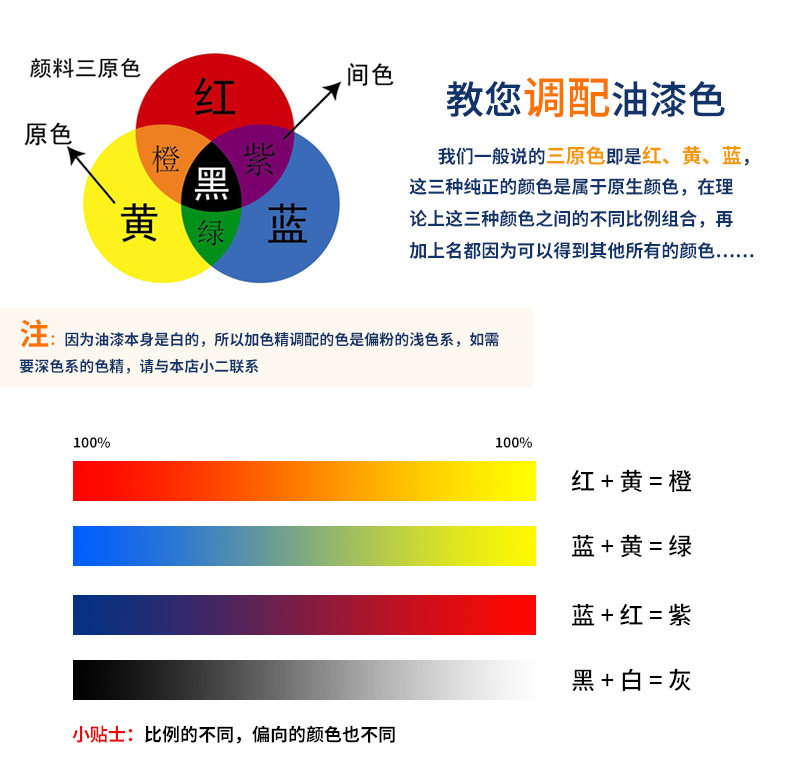 颜料三原色

间色

原色

红

橙

紫

黑

黄

绿

蓝

教您调配油漆色

我们一般说的三原色即是红、黄、蓝，这三种纯正的颜色是属于原生颜色，在理论上这三种颜色之间的不同比例组合，再加上名都因为可以得到其他所有的颜色……

注：因为油漆本身是白的，所以加色精调配的色是偏粉的浅色系，如需要深色系的色精，请与本店小二联系

100%

100%

红 + 黄 = 橙

蓝 + 黄 = 绿

蓝 + 红 = 紫

黑 + 白 = 灰

小贴士：比例的不同，偏向的颜色也不同